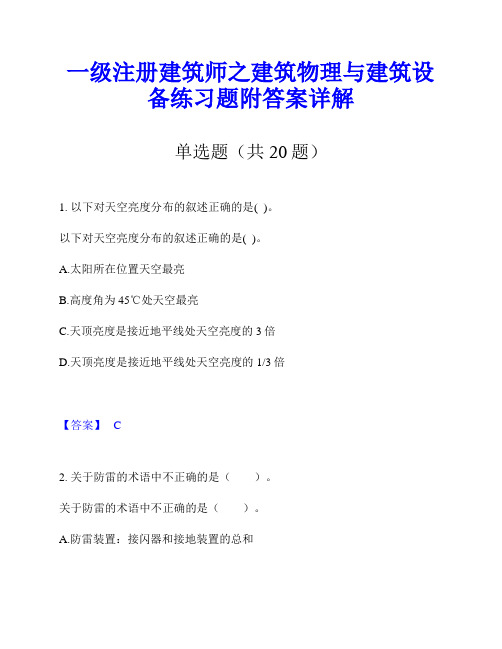 一级注册建筑师之建筑物理与建筑设备练习题附答案详解

单选题（共 20 题）

1. 以下对天空亮度分布的叙述正确的是( )。

以下对天空亮度分布的叙述正确的是( )。

A.太阳所在位置天空最亮

B.高度角为 45℃处天空最亮

C.天顶亮度是接近地平线处天空亮度的 3 倍

D.天顶亮度是接近地平线处天空亮度的 1/3 倍

【答案】 C

2. 关于防雷的术语中不正确的是（　　）。

关于防雷的术语中不正确的是（　　）。

A.防雷装置：接闪器和接地装置的总和